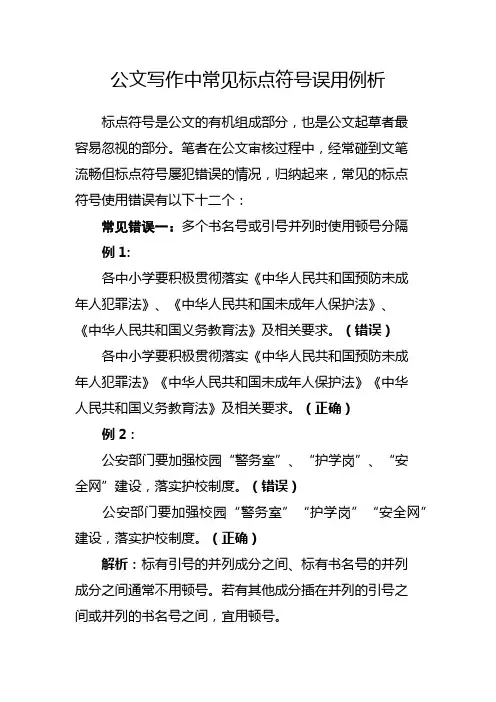 公文写作中常见标点符号误用例析

标点符号是公文的有机组成部分，也是公文起草者最容易忽视的部分。笔者在公文审核过程中，经常碰到文笔流畅但标点符号屡犯错误的情况，归纳起来，常见的标点符号使用错误有以下十二个：

常见错误一：多个书名号或引号并列时使用顿号分隔

例 1:

各中小学要积极贯彻落实《中华人民共和国预防未成年人犯罪法》、《中华人民共和国未成年人保护法》、《中华人民共和国义务教育法》及相关要求。（错误）

各中小学要积极贯彻落实《中华人民共和国预防未成年人犯罪法》《中华人民共和国未成年人保护法》《中华人民共和国义务教育法》及相关要求。（正确）

例 2：

公安部门要加强校园“警务室”、“护学岗”、“安全网”建设，落实护校制度。（错误）

公安部门要加强校园“警务室”“护学岗”“安全网”建设，落实护校制度。（正确）

解析：标有引号的并列成分之间、标有书名号的并列成分之间通常不用顿号。若有其他成分插在并列的引号之间或并列的书名号之间，宜用顿号。